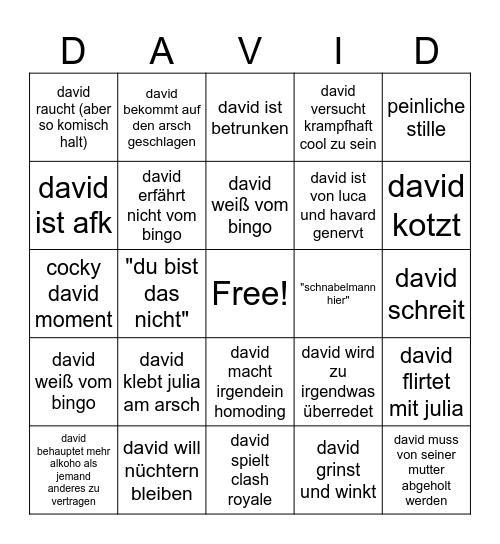 | D | A | V | I | D |
|---|---|---|---|---|
| david raucht (aber so komisch halt) | david bekommt auf den arsch geschlagen | david ist betrunken | david versucht krampfhaft cool zu sein | peinliche stille |
| david ist afk | david erfährt nicht vom bingo | david weiß vom bingo | david ist von luca und havard genervt | david kotzt |
| cocky david moment | "du bist das nicht" | Free! | "schnabelmann hier" | david schreit |
| david weiß vom bingo | david klebt julia am arsch | david macht irgendein homoding | david wird zu irgendwas überredet | david flirtet mit julia |
| david behauptet mehr alkoho als jemand anderes zu vertragen | david will nüchtern bleiben | david spielt clash royale | david grinst und winkt | david muss von seiner mutter abgeholt werden |